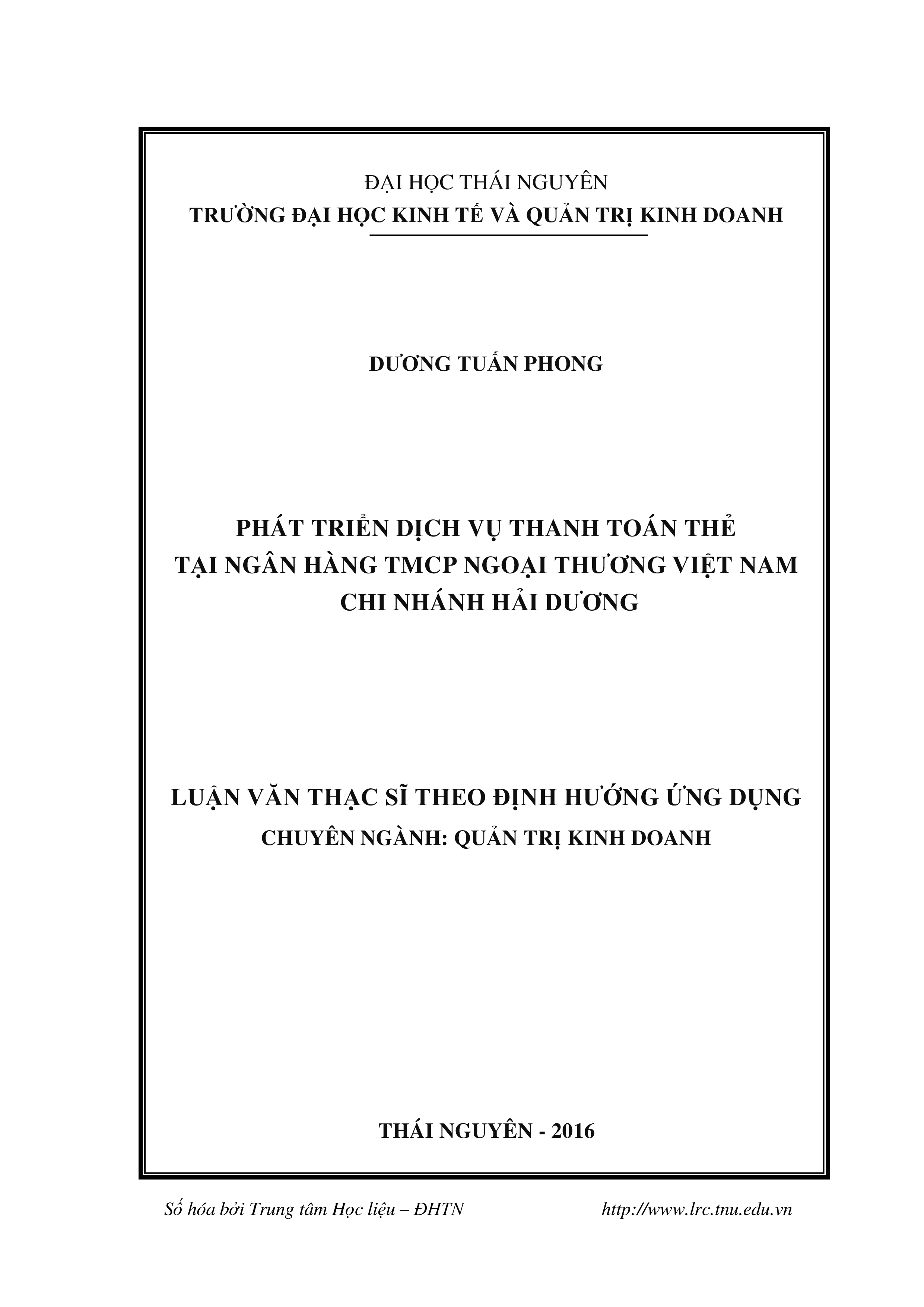 ĐẠI HỌC THÁI NGUYÊN
TRƯỜNG ĐẠI HỌC KINH TẾ VÀ QUẢN TRỊ KINH DOANH

DƯƠNG TUẤN PHONG

PHÁT TRIỂN DỊCH VỤ THANH TOÁN THẺ
TẠI NGÂN HÀNG TMCP NGOẠI THƯƠNG VIỆT NAM
CHI NHÁNH HẢI DƯƠNG

LUẬN VĂN THẠC SĨ THEO ĐỊNH HƯỚNG ỨNG DỤNG
CHUYÊN NGÀNH: QUẢN TRỊ KINH DOANH

THÁI NGUYÊN - 2016

Số hóa bởi Trung tâm Học liệu – ĐHTN http://www.lrc.tnu.edu.vn